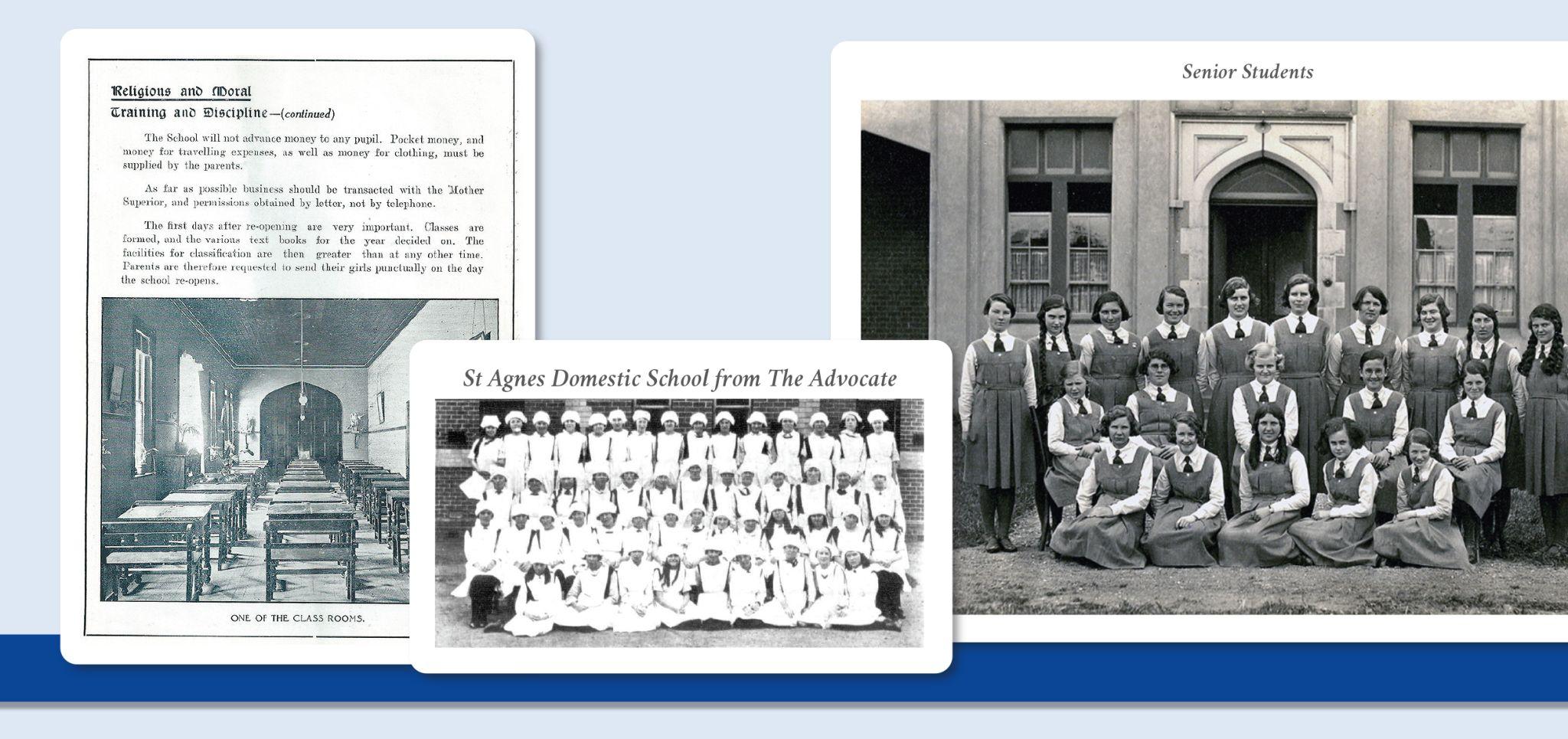 Religious and Moral
Training and Discipline—(continued)

The School will not advance money to any pupil. Pocket money, and money for travelling expenses, as well as money for clothing, must be supplied by the parents.

As far as possible business should be transacted with the Mother Superior, and permissions obtained by letter, not by telephone.

The first days after re-opening are very important. Classes are formed, and the various text books for the year decided on. The facilities for classification are then greater than at any other time. Parents are therefore requested to send their girls punctually on the day the school re-opens.

ONE OF THE CLASS ROOMS.

St Agnes Domestic School from The Advocate

Senior Students